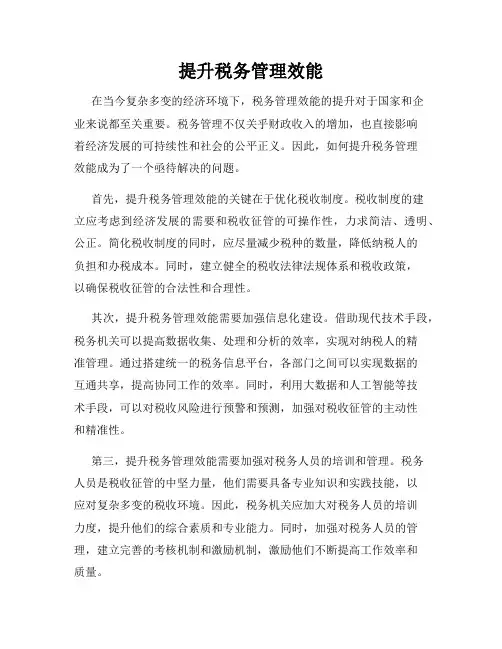 提升税务管理效能

在当今复杂多变的经济环境下，税务管理效能的提升对于国家和企业来说都至关重要。税务管理不仅关乎财政收入的增加，也直接影响着经济发展的可持续性和社会的公平正义。因此，如何提升税务管理效能成为了一个亟待解决的问题。

首先，提升税务管理效能的关键在于优化税收制度。税收制度的建立应考虑到经济发展的需要和税收征管的可操作性，力求简洁、透明、公正。简化税收制度的同时，应尽量减少税种的数量，降低纳税人的负担和办税成本。同时，建立健全的税收法律法规体系和税收政策，以确保税收征管的合法性和合理性。

其次，提升税务管理效能需要加强信息化建设。借助现代技术手段，税务机关可以提高数据收集、处理和分析的效率，实现对纳税人的精准管理。通过搭建统一的税务信息平台，各部门之间可以实现数据的互通共享，提高协同工作的效率。同时，利用大数据和人工智能等技术手段，可以对税收风险进行预警和预测，加强对税收征管的主动性和精准性。

第三，提升税务管理效能需要加强对税务人员的培训和管理。税务人员是税收征管的中坚力量，他们需要具备专业知识和实践技能，以应对复杂多变的税收环境。因此，税务机关应加大对税务人员的培训力度，提升他们的综合素质和专业能力。同时，加强对税务人员的管理，建立完善的考核机制和激励机制，激励他们不断提高工作效率和质量。